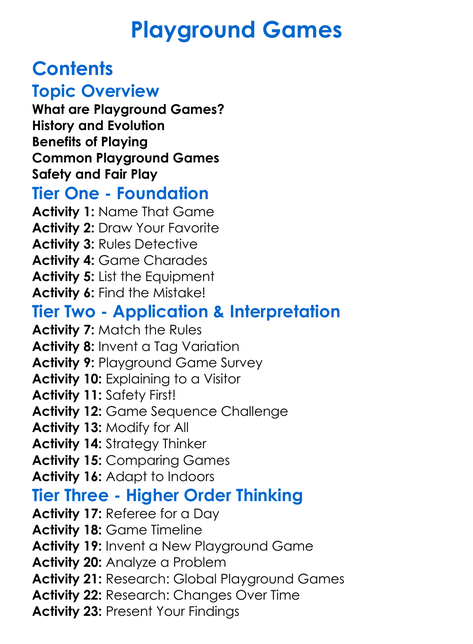 Playground Games

Contents

Topic Overview

What are Playground Games?
History and Evolution
Benefits of Playing
Common Playground Games
Safety and Fair Play

Tier One - Foundation

Activity 1: Name That Game
Activity 2: Draw Your Favorite
Activity 3: Rules Detective
Activity 4: Game Charades
Activity 5: List the Equipment
Activity 6: Find the Mistake!

Tier Two - Application & Interpretation

Activity 7: Match the Rules
Activity 8: Invent a Tag Variation
Activity 9: Playground Game Survey
Activity 10: Explaining to a Visitor
Activity 11: Safety First!
Activity 12: Game Sequence Challenge
Activity 13: Modify for All
Activity 14: Strategy Thinker
Activity 15: Comparing Games
Activity 16: Adapt to Indoors

Tier Three - Higher Order Thinking

Activity 17: Referee for a Day
Activity 18: Game Timeline
Activity 19: Invent a New Playground Game
Activity 20: Analyze a Problem
Activity 21: Research: Global Playground Games
Activity 22: Research: Changes Over Time
Activity 23: Present Your Findings